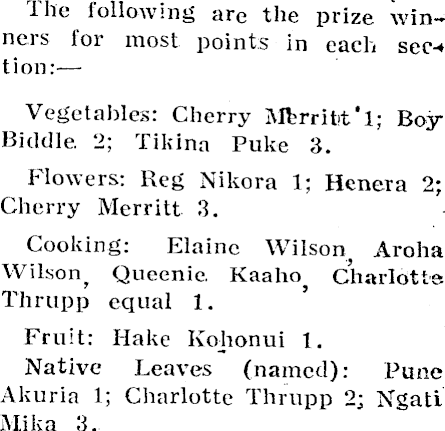 The following are the prize winners for most points in each section:—

Vegetables: Cherry Merritt 1; Boy Biddle 2; Tikina Puke 3.

Flowers: Reg Nikora 1; Henera 2; Cherry Merritt 3.

Cooking: Elaine Wilson, Aroha Wilson, Queenie Kaaho, Charlotte Thrupp equal 1.

Fruit: Hake Kohonui 1.

Native Leaves (named): Pune Akuria 1; Charlotte Thrupp 2; Ngati Mika 3.